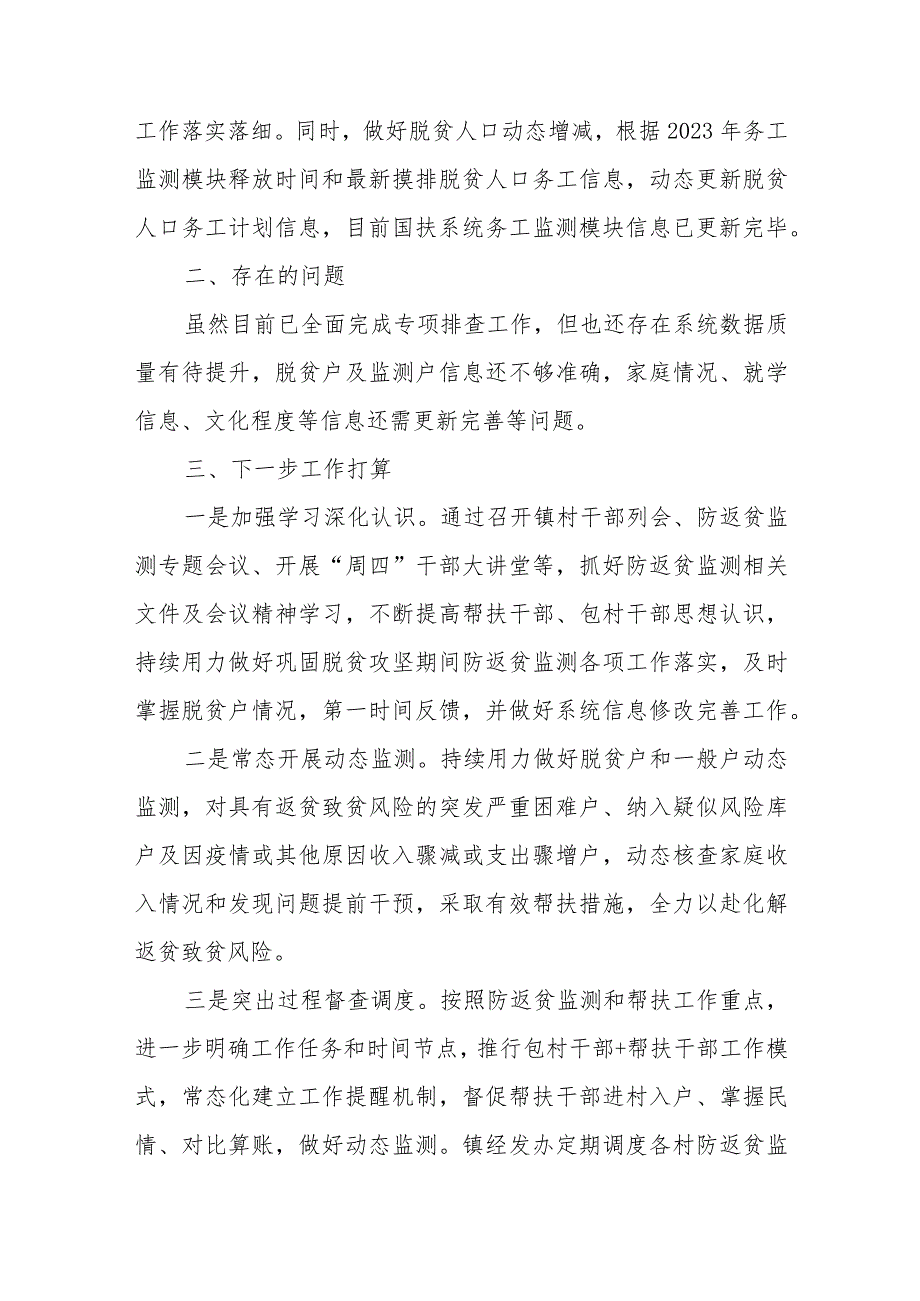 工作落实落细。同时，做好脱贫人口动态增减，根据2023年务工监测模块释放时间和最新摸排脱贫人口务工信息，动态更新脱贫人口务工计划信息，目前国扶系统务工监测模块信息已更新完毕。

二、存在的问题

虽然目前已全面完成专项排查工作，但也还存在系统数据质量有待提升，脱贫户及监测户信息还不够准确，家庭情况、就学信息、文化程度等信息还需更新完善等问题。

三、下一步工作打算

一是加强学习深化认识。通过召开镇村干部列会、防返贫监测专题会议、开展“周四”干部大讲堂等，抓好防返贫监测相关文件及会议精神学习，不断提高帮扶干部、包村干部思想认识，持续用力做好巩固脱贫攻坚期间防返贫监测各项工作落实，及时掌握脱贫户情况，第一时间反馈，并做好系统信息修改完善工作。

二是常态开展动态监测。持续用力做好脱贫户和一般户动态监测，对具有返贫致贫风险的突发严重困难户、纳入疑似风险库户及因疫情或其他原因收入骤减或支出骤增户，动态核查家庭收入情况和发现问题提前干预，采取有效帮扶措施，全力以赴化解返贫致贫风险。

三是突出过程督查调度。按照防返贫监测和帮扶工作重点，进一步明确工作任务和时间节点，推行包村干部+帮扶干部工作模式，常态化建立工作提醒机制，督促帮扶干部进村入户、掌握民情、对比算账，做好动态监测。镇经发办定期调度各村防返贫监